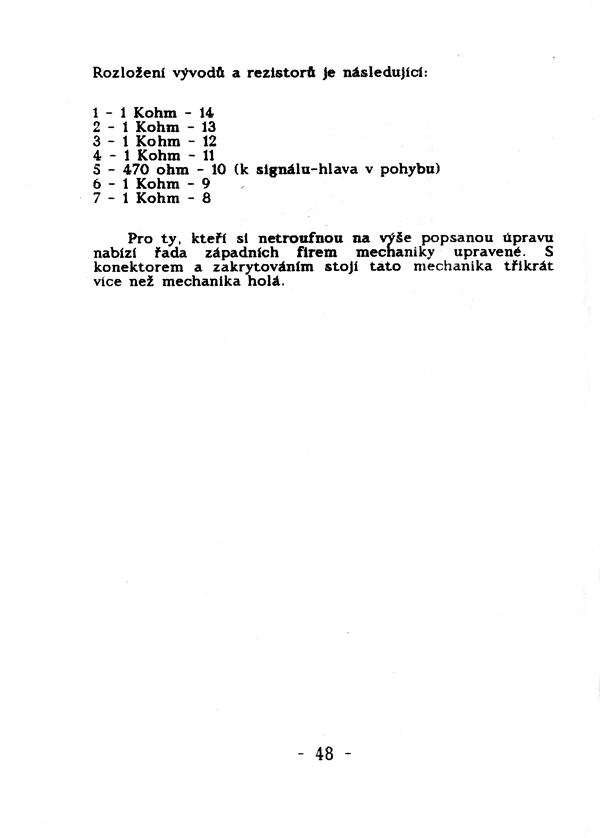 Rozložení vývodů a rezistorů je následující:

1 - 1 Kohm - 14
2 - 1 Kohm - 13
3 - 1 Kohm - 12
4 - 1 Kohm - 11
5 - 470 ohm - 10 (k signálu-hlava v pohybu)
6 - 1 Kohm - 9
7 - 1 Kohm - 8

Pro ty, kteří si netroufnou na výše popsanou úpravu nabízí řada západních firem mechaniky upravené. S konektorem a zakrytováním stojí tato mechanika třikrát více než mechanika holá.

- 48 -